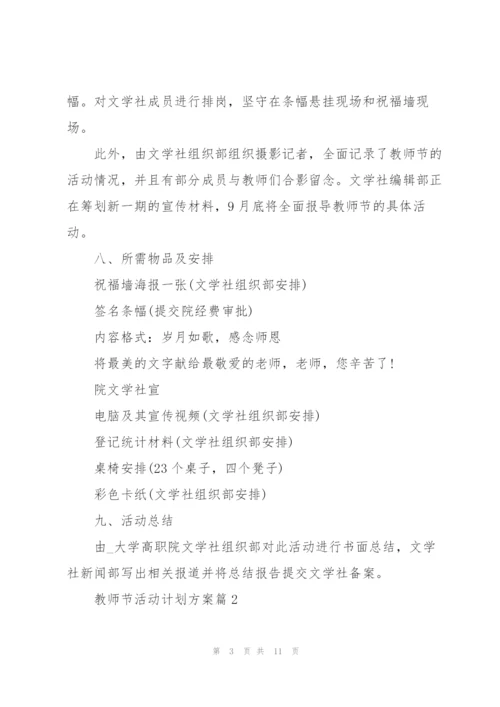 幅。对文学社成员进行排岗，坚守在条幅悬挂现场和祝福墙现场。

此外，由文学社组织部组织摄影记者，全面记录了教师节的活动情况，并且有部分成员与教师们合影留念。文学社编辑部正在筹划新一期的宣传材料，9月底将全面报导教师节的具体活动。

八、所需物品及安排

祝福墙海报一张(文学社组织部安排)

签名条幅(提交院经费审批)

内容格式：岁月如歌，感念师恩

将最美的文字献给最敬爱的老师，老师，您辛苦了！

院文学社宣

电脑及其宣传视频(文学社组织部安排)

登记统计材料(文学社组织部安排)

桌椅安排(23个桌子，四个凳子)

彩色卡纸(文学社组织部安排)

九、活动总结

由_大学高职院文学社组织部对此活动进行书面总结，文学社新闻部写出相关报道并将总结报告提交文学社备案。

教师节活动计划方案篇2

第 3 页 共 11 页